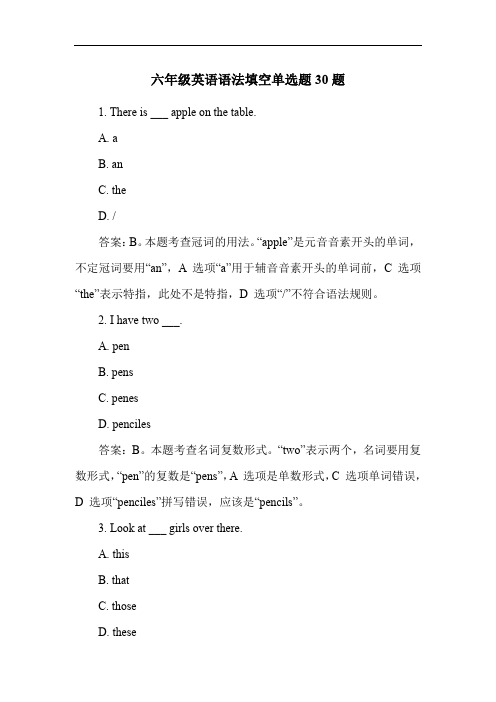 六年级英语语法填空单选题 30 题

1. There is ___ apple on the table.

A. a

B. an

C. the

D. /

答案：B。本题考查冠词的用法。“apple”是元音音素开头的单词，不定冠词要用“an”，A 选项“a”用于辅音音素开头的单词前，C 选项“the”表示特指，此处不是特指，D 选项“/”不符合语法规则。

2. I have two ___.

A. pen

B. pens

C. penes

D. penciles

答案：B。本题考查名词复数形式。“two”表示两个，名词要用复数形式，“pen”的复数是“pens”，A 选项是单数形式，C 选项单词错误，D 选项“penciles”拼写错误，应该是“pencils”。

3. Look at ___ girls over there.

A. this

B. that

C. those

D. these